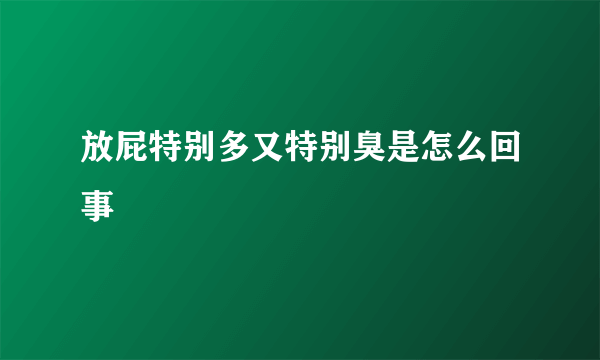 放屁特别多又特别臭是怎么回事